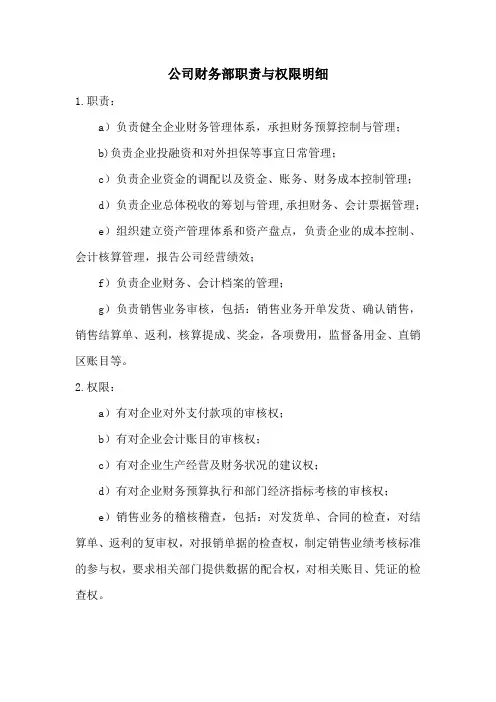 公司财务部职责与权限明细

1.职责：

a）负责健全企业财务管理体系，承担财务预算控制与管理；

b)负责企业投融资和对外担保等事宜日常管理；

c）负责企业资金的调配以及资金、账务、财务成本控制管理；

d）负责企业总体税收的筹划与管理,承担财务、会计票据管理；

e）组织建立资产管理体系和资产盘点，负责企业的成本控制、会计核算管理，报告公司经营绩效；

f）负责企业财务、会计档案的管理；

g）负责销售业务审核，包括：销售业务开单发货、确认销售，销售结算单、返利，核算提成、奖金，各项费用，监督备用金、直销区账目等。

2.权限：

a）有对企业对外支付款项的审核权；

b）有对企业会计账目的审核权；

c）有对企业生产经营及财务状况的建议权；

d）有对企业财务预算执行和部门经济指标考核的审核权；

e）销售业务的稽核稽查，包括：对发货单、合同的检查，对结算单、返利的复审权，对报销单据的检查权，制定销售业绩考核标准的参与权，要求相关部门提供数据的配合权，对相关账目、凭证的检查权。